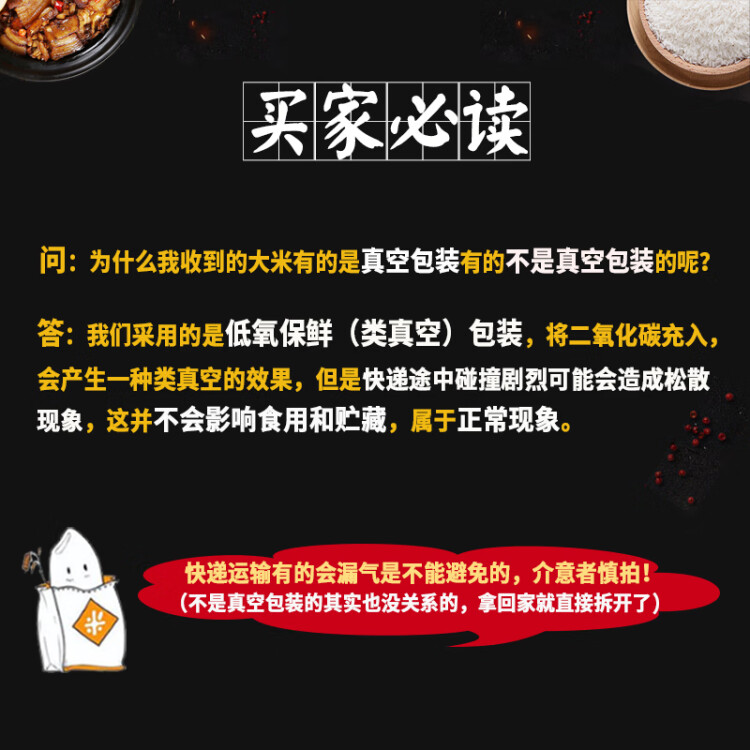 买家必读

问：为什么我收到的大米有的是真空包装有的不是真空包装的呢？

答：我们采用的是低氧保鲜（类真空）包装，将二氧化碳充入，会产生一种类真空的效果，但是快递途中碰撞剧烈可能会造成松散现象，这并不会影响食用和贮藏，属于正常现象。

米

快递运输有的会漏气是不能避免的，介意者慎拍！
（不是真空包装的其实也没关系的，拿回家就直接拆开了）